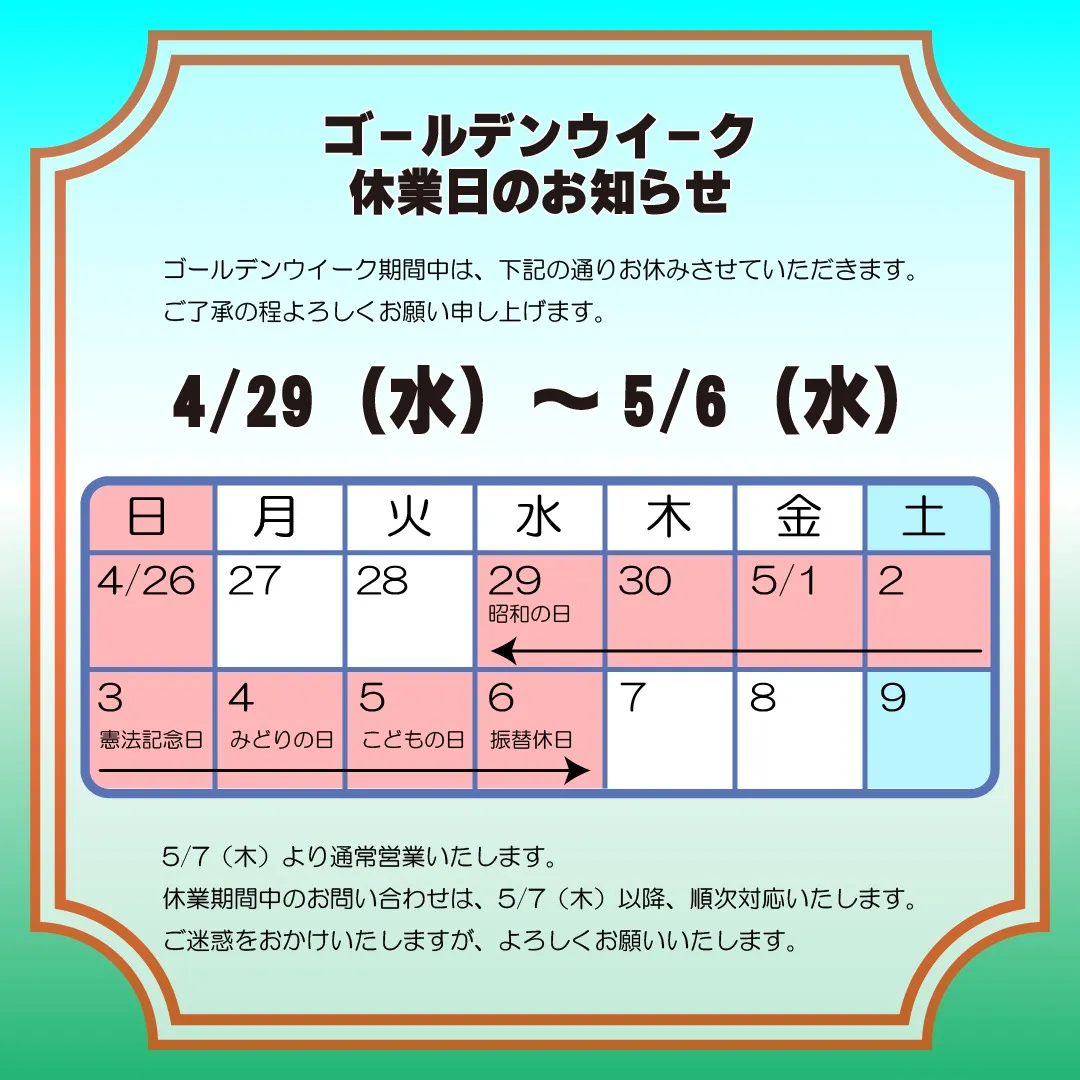 ゴールデンウイーク
休業日のお知らせ

ゴールデンウイーク期間中は、下記の通りお休みさせていただきます。
ご了承の程よろしくお願い申し上げます。

4/29（水）～ 5/6（水）

| 日 | 月 | 火 | 水 | 木 | 金 | 土 |
|---|---|---|---|---|---|---|
| 4/26 | 27 | 28 | 29 昭和の日 | 30 | 5/1 | 2 |
| 3 憲法記念日 | 4 みどりの日 | 5 こどもの日 | 6 振替休日 | 7 | 8 | 9 |

5/7（木）より通常営業いたします。
休業期間中のお問い合わせは、5/7（木）以降、順次対応いたします。
ご迷惑をおかけいたしますが、よろしくお願いいたします。